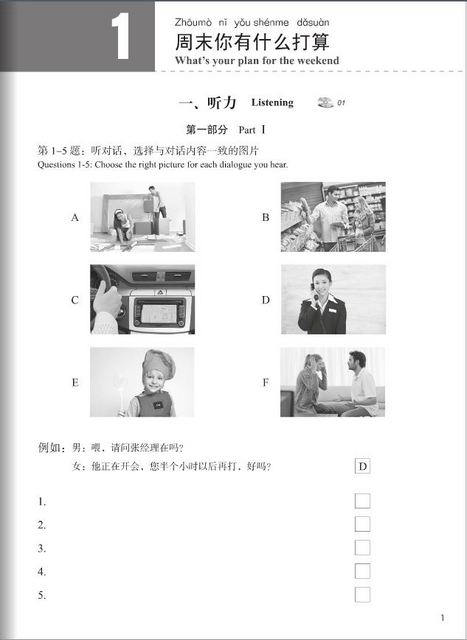 1

Zhōumò nǐ yǒu shénme dǎsuàn
周末你有什么打算
What's your plan for the weekend

一、听力 Listening 01

第一部分 Part I

第 1-5 题：听对话，选择与对话内容一致的图片
Questions 1-5: Choose the right picture for each dialogue you hear.

A

B

C

D

E

F

例如：男：喂，请问张经理在吗？
女：他正在开会，您半个小时以后再打，好吗？ D

1.
2.
3.
4.
5.

1